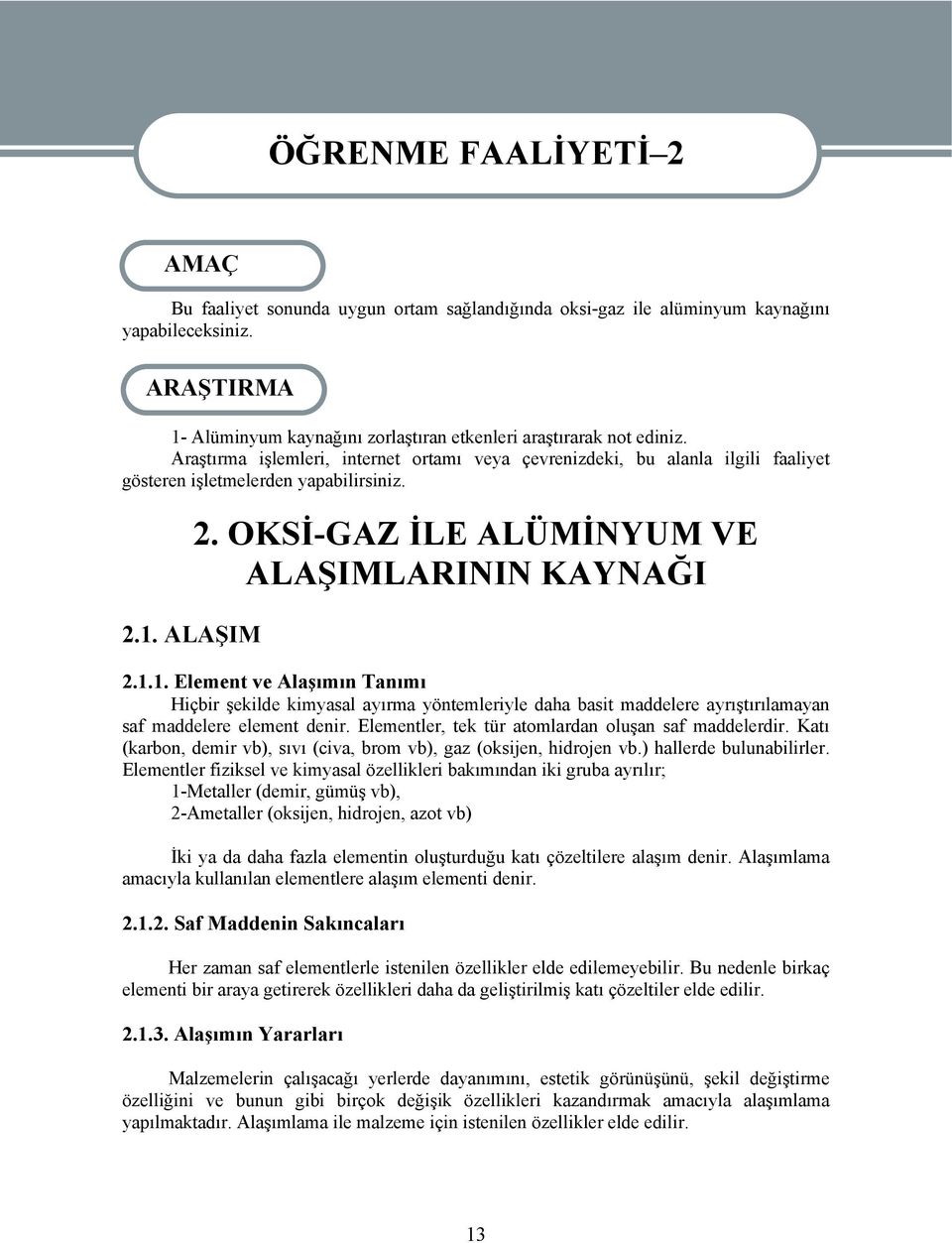 ÖĞRENME FAALİYETİ–2

AMAÇ

Bu faaliyet sonunda uygun ortam sağlandığında oksi-gaz ile alüminyum kaynağını yapabileceksiniz.

ARAŞTIRMA

1- Alüminyum kaynağını zorlaştıran etkenleri araştırarak not ediniz.
Araştırma işlemleri, internet ortamı veya çevrenizdeki, bu alanla ilgili faaliyet gösteren işletmelerden yapabilirsiniz.

2. OKSİ-GAZ İLE ALÜMİNYUM VE ALAŞIMLARININ KAYNAĞI

2.1. ALAŞIM

2.1.1. Element ve Alaşımın Tanımı

Hiçbir şekilde kimyasal ayırma yöntemleriyle daha basit maddelere ayrıştırılamayan saf maddelere element denir. Elementler, tek tür atomlardan oluşan saf maddelerdir. Katı (karbon, demir vb), sıvı (civa, brom vb), gaz (oksijen, hidrojen vb.) hallerde bulunabilirler. Elementler fiziksel ve kimyasal özellikleri bakımından iki gruba ayrılır;
1-Metaller (demir, gümüş vb),
2-Ametaller (oksijen, hidrojen, azot vb)

İki ya da daha fazla elementin oluşturduğu katı çözeltilere alaşım denir. Alaşımlama amacıyla kullanılan elementlere alaşım elementi denir.

2.1.2. Saf Maddenin Sakıncaları

Her zaman saf elementlerle istenilen özellikler elde edilemeyebilir. Bu nedenle birkaç elementi bir araya getirerek özellikleri daha da geliştirilmiş katı çözeltiler elde edilir.

2.1.3. Alaşımın Yararları

Malzemelerin çalışacağı yerlerde dayanımını, estetik görünüşünü, şekil değiştirme özelliğini ve bunun gibi birçok değişik özellikleri kazandırmak amacıyla alaşımlama yapılmaktadır. Alaşımlama ile malzeme için istenilen özellikler elde edilir.

13